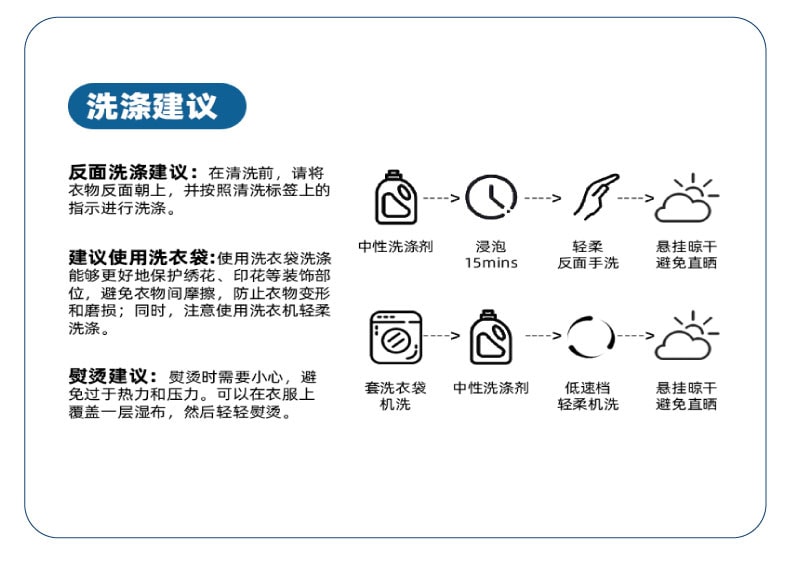 洗涤建议

反面洗涤建议：在清洗前，请将衣物反面朝上，并按照清洗标签上的指示进行洗涤。

建议使用洗衣袋:使用洗衣袋洗涤能够更好地保护绣花、印花等装饰部位，避免衣物间摩擦，防止衣物变形和磨损；同时，注意使用洗衣机轻柔洗涤。

熨烫建议：熨烫时需要小心，避免过于热力和压力。可以在衣服上覆盖一层湿布，然后轻轻熨烫。

中性洗涤剂
浸泡 15mins
轻柔 反面手洗
悬挂晾干 避免直晒

套洗衣袋 机洗
中性洗涤剂
低速档 轻柔机洗
悬挂晾干 避免直晒